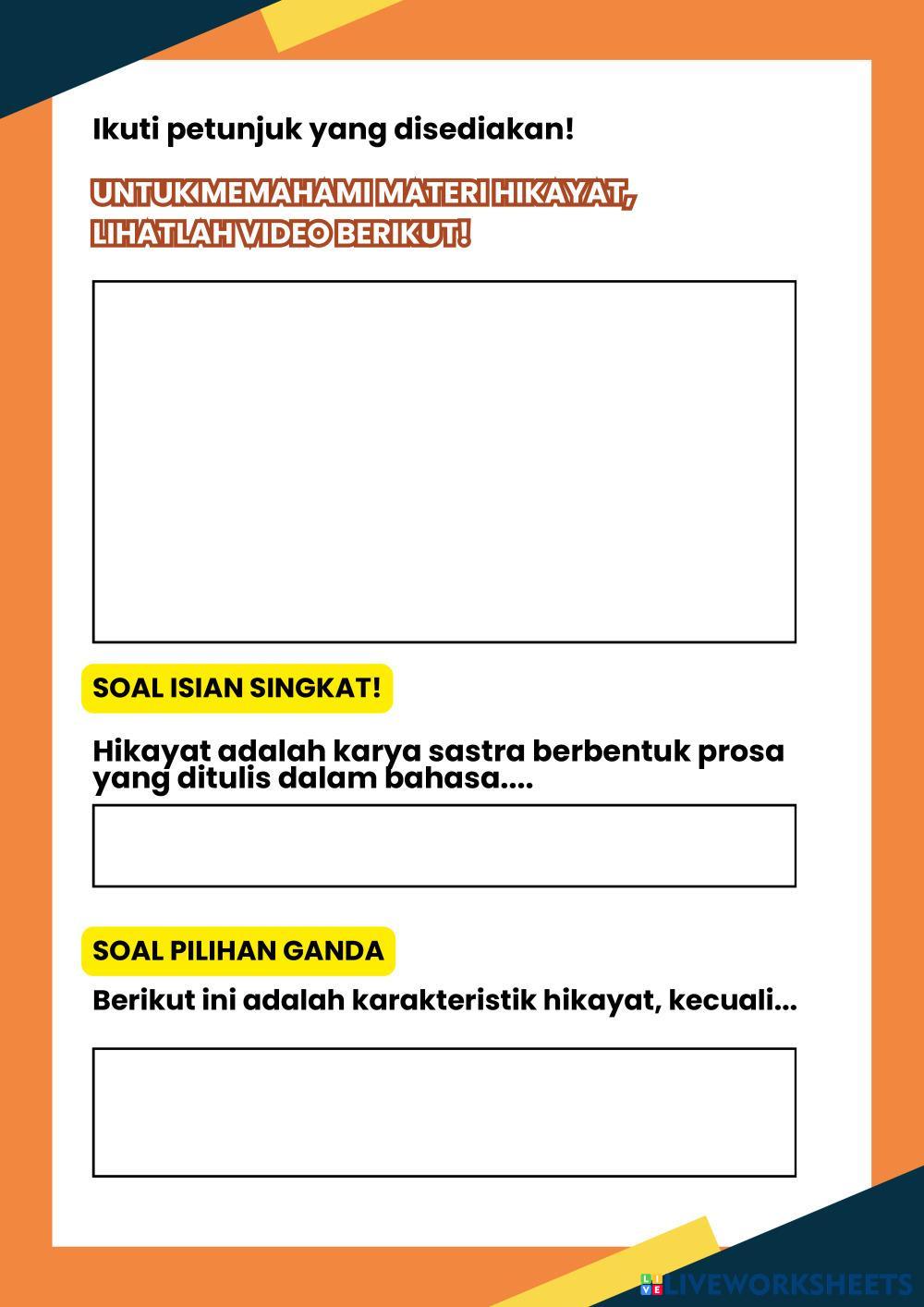 Ikuti petunjuk yang disediakan!

UNTUK MEMAHAMI MATERI HIKAYAT, LIHATLAH VIDEO BERIKUT!

SOAL ISIAN SINGKAT!

Hikayat adalah karya sastra berbentuk prosa yang ditulis dalam bahasa....

SOAL PILIHAN GANDA

Berikut ini adalah karakteristik hikayat, kecuali...

LIVEWORKSHEETS